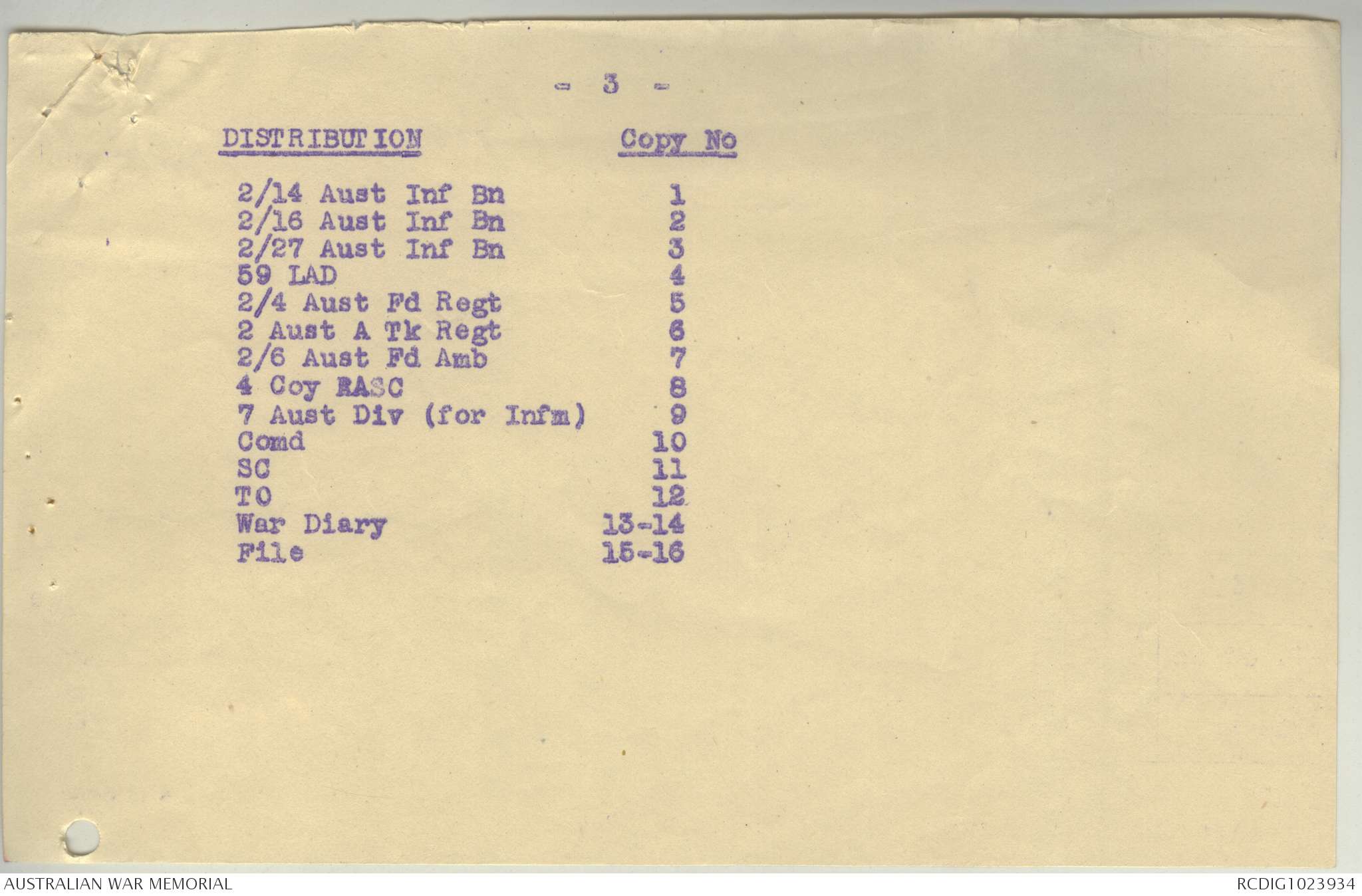 - 3 -

| DISTRIBUTION | Copy No |
|---|---|
| 2/14 Aust Inf Bn | 1 |
| 2/16 Aust Inf Bn | 2 |
| 2/27 Aust Inf Bn | 3 |
| 59 LAD | 4 |
| 2/4 Aust Fd Regt | 5 |
| 2 Aust A Tk Regt | 6 |
| 2/6 Aust Fd Amb | 7 |
| 4 Coy RASC | 8 |
| 7 Aust Div (for Infm) | 9 |
| Comd | 10 |
| SC | 11 |
| TO | 12 |
| War Diary | 13-14 |
| File | 15-16 |

AUSTRALIAN WAR MEMORIAL

RCDIG1023934